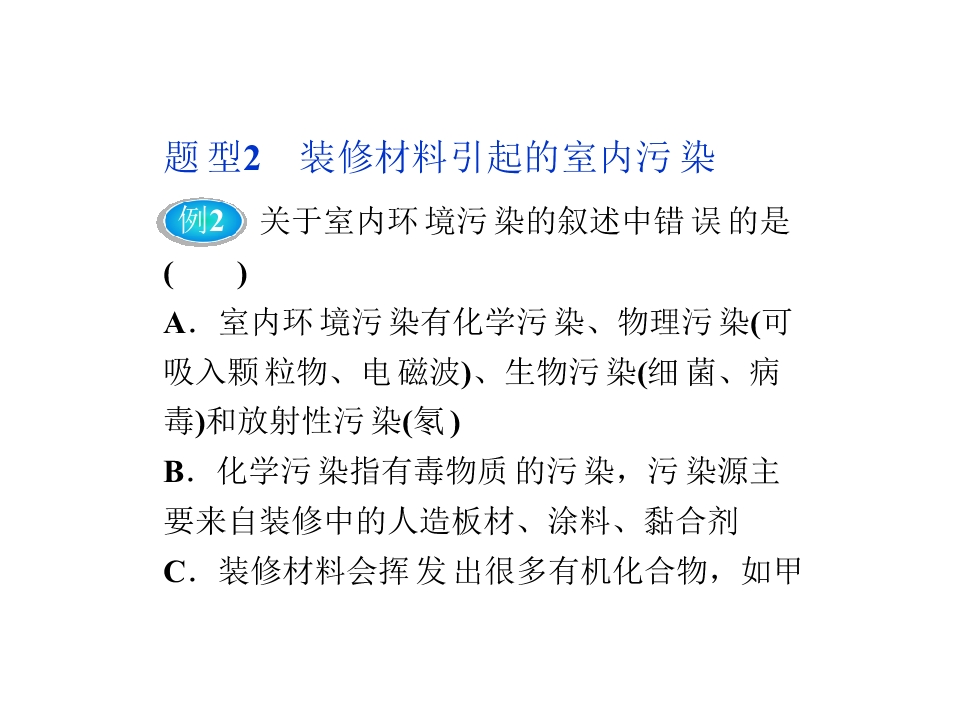 题型2 装修材料引起的室内污染

例2 关于室内环境污染的叙述中错误的是(　　)

A．室内环境污染有化学污染、物理污染(可吸入颗粒物、电磁波)、生物污染(细菌、病毒)和放射性污染(氡)

B．化学污染指有毒物质的污染，污染源主要来自装修中的人造板材、涂料、黏合剂

C．装修材料会挥发出很多有机化合物，如甲